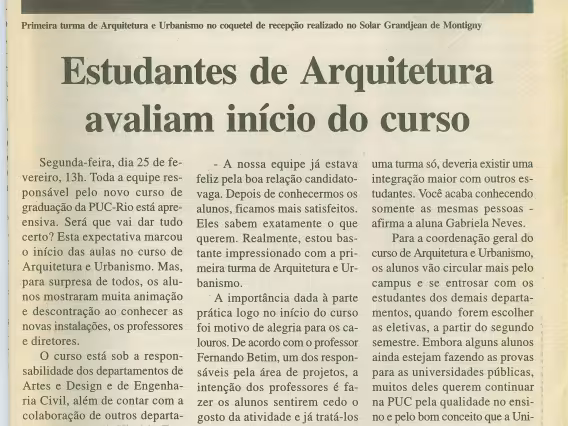 Primeira turma de Arquitetura e Urbanismo no coquetel de recepção realizado no Solar Grandjean de Montigny

Estudantes de Arquitetura avaliam início do curso

Segunda-feira, dia 25 de fevereiro, 13h. Toda a equipe responsável pelo novo curso de graduação da PUC-Rio está apreensiva. Será que vai dar tudo certo? Esta expectativa marcou o início das aulas no curso de Arquitetura e Urbanismo. Mas, para surpresa de todos, os alunos mostraram muita animação e descontração ao conhecer as novas instalações, os professores e diretores.

O curso está sob a responsabilidade dos departamentos de Artes e Design e de Engenharia Civil, além de contar com a colaboração de outros departa-

- A nossa equipe já estava feliz pela boa relação candidato-vaga. Depois de conhecermos os alunos, ficamos mais satisfeitos. Eles sabem exatamente o que querem. Realmente, estou bastante impressionado com a primeira turma de Arquitetura e Urbanismo.

A importância dada à parte prática logo no início do curso foi motivo de alegria para os calouros. De acordo com o professor Fernando Betim, um dos responsáveis pela área de projetos, a intenção dos professores é fazer os alunos sentirem cedo o gosto da atividade e já tratá-los

uma turma só, deveria existir uma integração maior com outros estudantes. Você acaba conhecendo somente as mesmas pessoas - afirma a aluna Gabriela Neves.

Para a coordenação geral do curso de Arquitetura e Urbanismo, os alunos vão circular mais pelo campus e se entrosar com os estudantes dos demais departamentos, quando forem escolher as eletivas, a partir do segundo semestre. Embora alguns alunos ainda estejam fazendo as provas para as universidades públicas, muitos deles querem continuar na PUC pela qualidade no ensino e pelo bom conceito que a Uni-